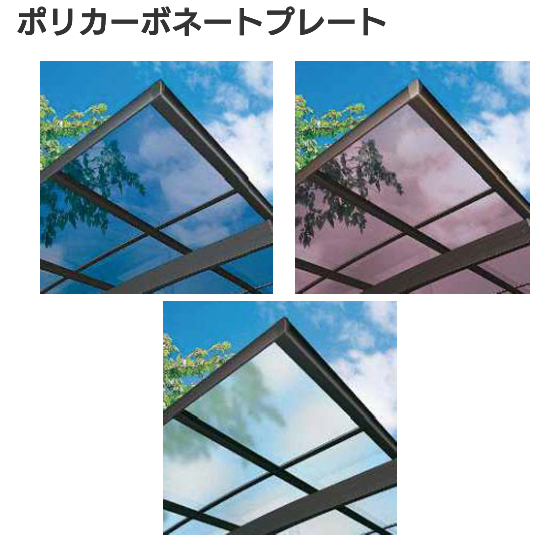 ポリカーボネートプレート